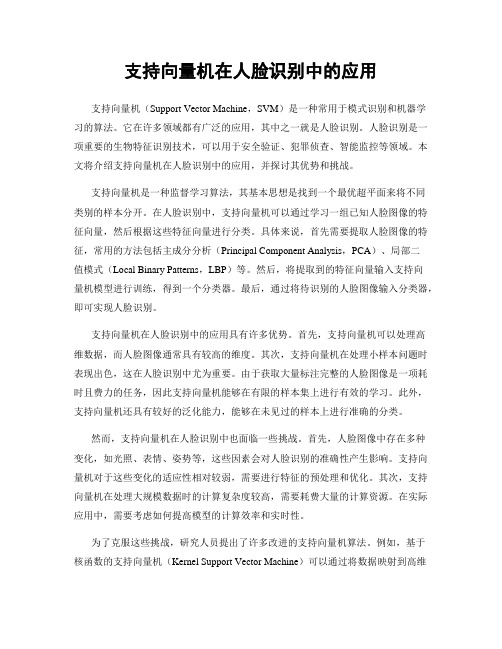 支持向量机在人脸识别中的应用

支持向量机（Support Vector Machine，SVM）是一种常用于模式识别和机器学习的算法。它在许多领域都有广泛的应用，其中之一就是人脸识别。人脸识别是一项重要的生物特征识别技术，可以用于安全验证、犯罪侦查、智能监控等领域。本文将介绍支持向量机在人脸识别中的应用，并探讨其优势和挑战。

支持向量机是一种监督学习算法，其基本思想是找到一个最优超平面来将不同类别的样本分开。在人脸识别中，支持向量机可以通过学习一组已知人脸图像的特征向量，然后根据这些特征向量进行分类。具体来说，首先需要提取人脸图像的特征，常用的方法包括主成分分析（Principal Component Analysis，PCA）、局部二值模式（Local Binary Patterns，LBP）等。然后，将提取到的特征向量输入支持向量机模型进行训练，得到一个分类器。最后，通过将待识别的人脸图像输入分类器，即可实现人脸识别。

支持向量机在人脸识别中的应用具有许多优势。首先，支持向量机可以处理高维数据，而人脸图像通常具有较高的维度。其次，支持向量机在处理小样本问题时表现出色，这在人脸识别中尤为重要。由于获取大量标注完整的人脸图像是一项耗时且费力的任务，因此支持向量机能够在有限的样本集上进行有效的学习。此外，支持向量机还具有较好的泛化能力，能够在未见过的样本上进行准确的分类。

然而，支持向量机在人脸识别中也面临一些挑战。首先，人脸图像中存在多种变化，如光照、表情、姿势等，这些因素会对人脸识别的准确性产生影响。支持向量机对于这些变化的适应性相对较弱，需要进行特征的预处理和优化。其次，支持向量机在处理大规模数据时的计算复杂度较高，需要耗费大量的计算资源。在实际应用中，需要考虑如何提高模型的计算效率和实时性。

为了克服这些挑战，研究人员提出了许多改进的支持向量机算法。例如，基于核函数的支持向量机（Kernel Support Vector Machine）可以通过将数据映射到高维